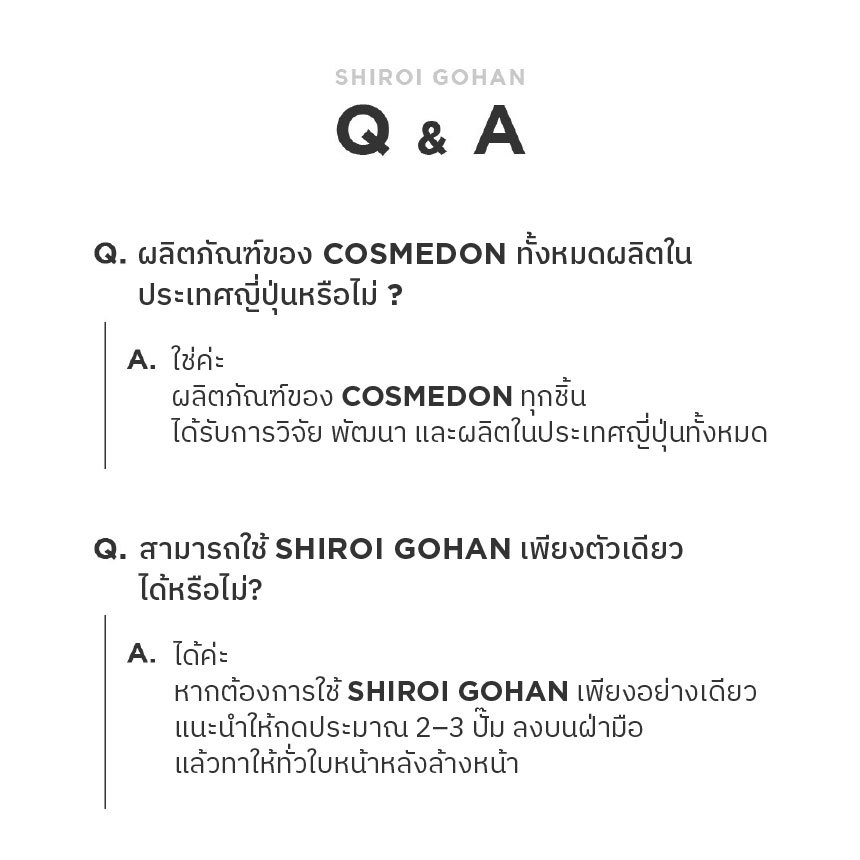 SHIROI GOHAN

Q & A

Q. ผลิตภัณฑ์ของ COSMEDON ทั้งหมดผลิตในประเทศญี่ปุ่นหรือไม่ ?

A. ใช่ค่ะ
ผลิตภัณฑ์ของ COSMEDON ทุกชิ้น
ได้รับการวิจัย พัฒนา และผลิตในประเทศญี่ปุ่นทั้งหมด

Q. สามารถใช้ SHIROI GOHAN เพียงตัวเดียวได้หรือไม่?

A. ได้ค่ะ
หากต้องการใช้ SHIROI GOHAN เพียงอย่างเดียว
แนะนำให้กดประมาณ 2–3 ปั๊ม ลงบนฝ่ามือ
แล้วทาให้ทั่วใบหน้าหลังล้างหน้า